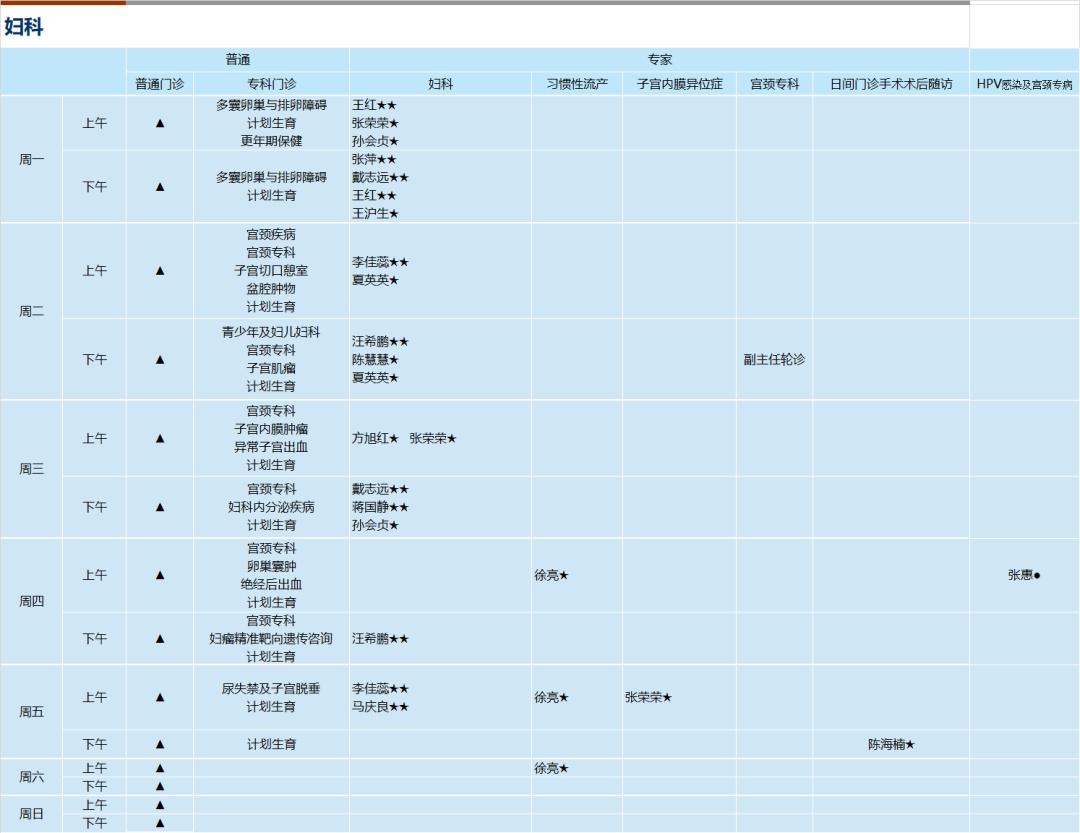 妇科

| | | 普通 | | 专家 | | | | | |
|---|---|---|---|---|---|---|---|---|---|
| | | 普通门诊 | 专科门诊 | 妇科 | 习惯性流产 | 子宫内膜异位症 | 宫颈专科 | 日间门诊手术术后随访 | HPV感染及宫颈专病 |
| 周一 | 上午 | ▲ | 多囊卵巢与排卵障碍 计划生育 更年期保健 | 王红★★ 张荣荣★ 孙会贞★ | | | | | |
| | 下午 | ▲ | 多囊卵巢与排卵障碍 计划生育 | 张萍★★ 戴志远★★ 王红★★ 王沪生★ | | | | | |
| 周二 | 上午 | ▲ | 宫颈疾病 宫颈专科 子宫切口憩室 盆腔肿物 计划生育 | 李佳蕊★★ 夏英英★ | | | | | |
| | 下午 | ▲ | 青少年及妇儿妇科 宫颈专科 子宫肌瘤 计划生育 | 汪希鹏★★ 陈慧慧★ 夏英英★ | | | 副主任轮诊 | | |
| 周三 | 上午 | ▲ | 宫颈专科 子宫内膜肿瘤 异常子宫出血 计划生育 | 方旭红★ 张荣荣★ | | | | | |
| | 下午 | ▲ | 宫颈专科 妇科内分泌疾病 计划生育 | 戴志远★★ 蒋国静★★ 孙会贞★ | | | | | |
| 周四 | 上午 | ▲ | 宫颈专科 卵巢囊肿 绝经后出血 计划生育 | | 徐亮★ | | | | 张惠● |
| | 下午 | ▲ | 宫颈专科 妇瘤精准靶向遗传咨询 计划生育 | 汪希鹏★★ | | | | | |
| 周五 | 上午 | ▲ | 尿失禁及子宫脱垂 计划生育 | 李佳蕊★★ 马庆良★★ | 徐亮★ | 张荣荣★ | | | |
| | 下午 | ▲ | 计划生育 | | | | | 陈海楠★ | |
| 周六 | 上午 | ▲ | | | 徐亮★ | | | | |
| | 下午 | ▲ | | | | | | | |
| 周日 | 上午 | ▲ | | | | | | | |
| | 下午 | ▲ | | | | | | | |